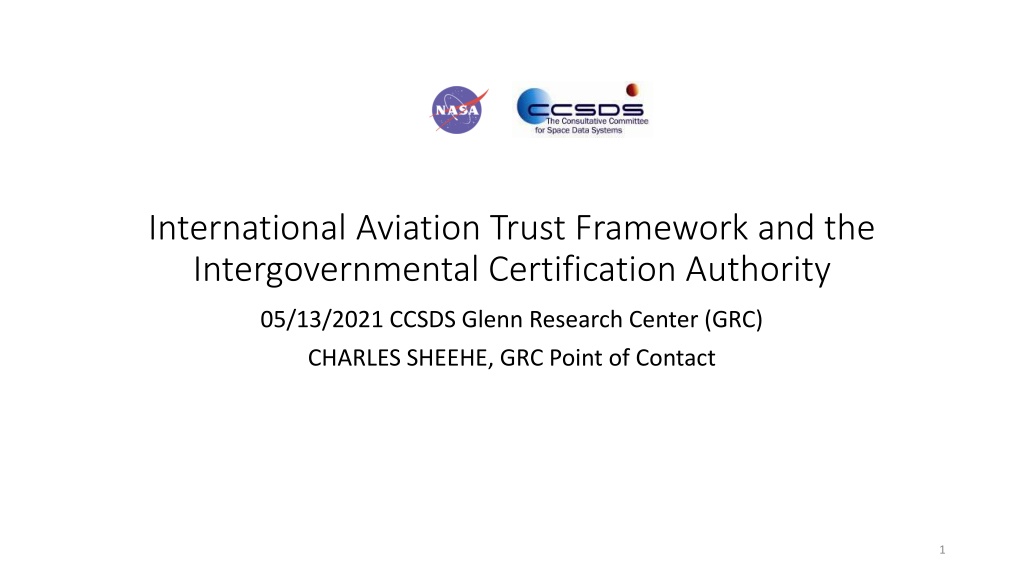 NASA

CCSDS
The Consultative Committee for Space Data Systems

International Aviation Trust Framework and the Intergovernmental Certification Authority

05/13/2021 CCSDS Glenn Research Center (GRC)

CHARLES SHEEHE, GRC Point of Contact

1